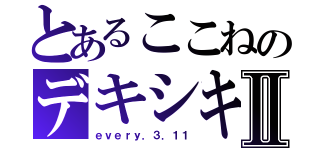 とあるここねの
デキシキII
every. 3. 11